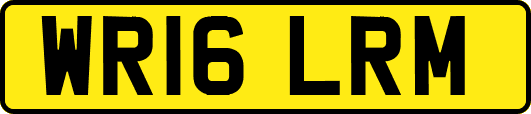 WR16 LRM